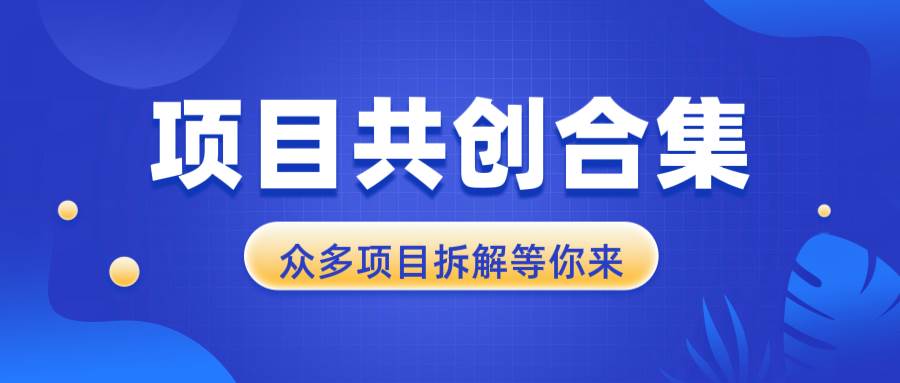 项目共创合集

众多项目拆解等你来